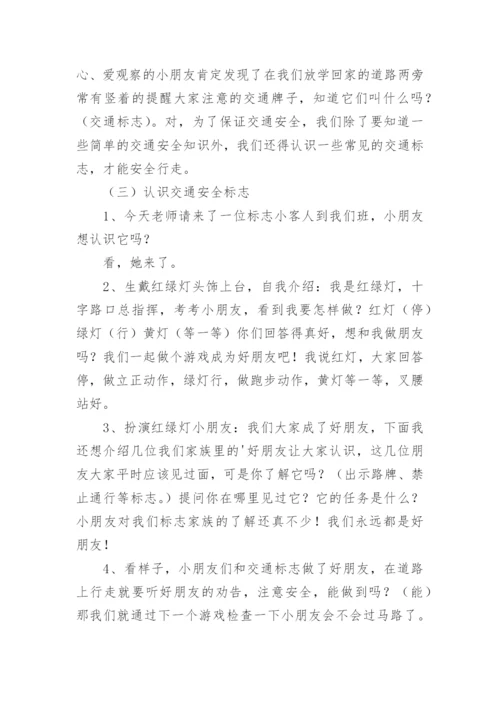 心、爱观察的小朋友肯定发现了在我们放学回家的道路两旁常有竖着的提醒大家注意的交通牌子，知道它们叫什么吗？（交通标志）。对，为了保证交通安全，我们除了要知道一些简单的交通安全知识外，我们还得认识一些常见的交通标志，才能安全行走。

（三）认识交通安全标志

1、今天老师请来了一位标志小客人到我们班，小朋友想认识它吗？

看，她来了。

2、生戴红绿灯头饰上台，自我介绍：我是红绿灯，十字路口总指挥，考考小朋友，看到我要怎样做？红灯（停）绿灯（行）黄灯（等一等）你们回答得真好，想和我做朋友吗？我们一起做个游戏成为好朋友吧！我说红灯，大家回答停，做立正动作，绿灯行，做跑步动作，黄灯等一等，叉腰站好。

3、扮演红绿灯小朋友：我们大家成了好朋友，下面我还想介绍几位我们家族里的'好朋友让大家认识，这几位朋友大家平时应该见过面，可是你了解它吗？（出示路牌、禁止通行等标志。）提问你在哪里见过它？它的任务是什么？小朋友对我们标志家族的了解还真不少！我们永远都是好朋友！

4、看样子，小朋友们和交通标志做了好朋友，在道路上行走就要听好朋友的劝告，注意安全，能做到吗？（能）那我们就通过下一个游戏检查一下小朋友会不会过马路了。